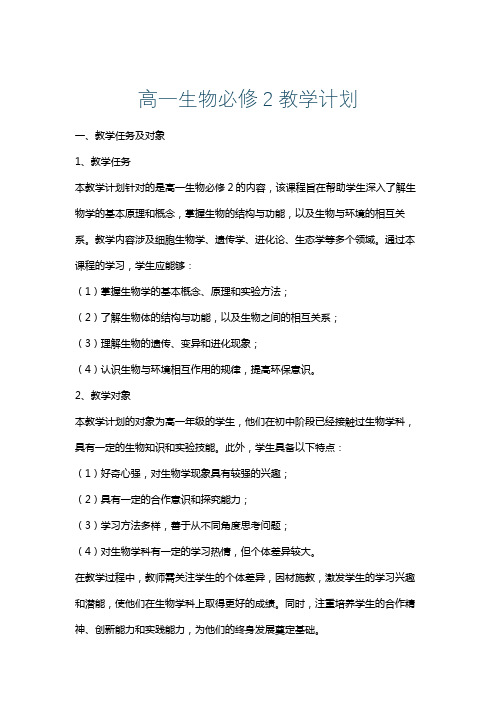 高一生物必修 2 教学计划

一、教学任务及对象

1、教学任务

本教学计划针对的是高一生物必修 2 的内容，该课程旨在帮助学生深入了解生物学的基本原理和概念，掌握生物的结构与功能，以及生物与环境的相互关系。教学内容涉及细胞生物学、遗传学、进化论、生态学等多个领域。通过本课程的学习，学生应能够：

（1）掌握生物学的基本概念、原理和实验方法；

（2）了解生物体的结构与功能，以及生物之间的相互关系；

（3）理解生物的遗传、变异和进化现象；

（4）认识生物与环境相互作用的规律，提高环保意识。

2、教学对象

本教学计划的对象为高一年级的学生，他们在初中阶段已经接触过生物学科，具有一定的生物知识和实验技能。此外，学生具备以下特点：

（1）好奇心强，对生物学现象具有较强的兴趣；

（2）具有一定的合作意识和探究能力；

（3）学习方法多样，善于从不同角度思考问题；

（4）对生物学科有一定的学习热情，但个体差异较大。

在教学过程中，教师需关注学生的个体差异，因材施教，激发学生的学习兴趣和潜能，使他们在生物学科上取得更好的成绩。同时，注重培养学生的合作精神、创新能力和实践能力，为他们的终身发展奠定基础。